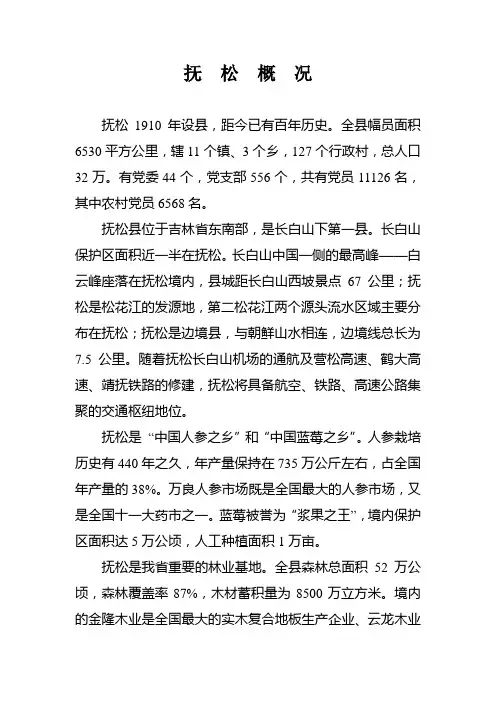 抚 松 概 况

抚松 1910 年设县，距今已有百年历史。全县幅员面积 6530 平方公里，辖 11 个镇、3 个乡，127 个行政村，总人口 32 万。有党委 44 个，党支部 556 个，共有党员 11126 名，其中农村党员 6568 名。

抚松县位于吉林省东南部，是长白山下第一县。长白山保护区面积近一半在抚松。长白山中国一侧的最高峰——白云峰座落在抚松境内，县城距长白山西坡景点 67 公里；抚松是松花江的发源地，第二松花江两个源头流水区域主要分布在抚松；抚松是边境县，与朝鲜山水相连，边境线总长为 7.5 公里。随着抚松长白山机场的通航及营松高速、鹤大高速、靖抚铁路的修建，抚松将具备航空、铁路、高速公路集聚的交通枢纽地位。

抚松是“中国人参之乡”和“中国蓝莓之乡”。人参栽培历史有 440 年之久，年产量保持在 735 万公斤左右，占全国年产量的 38%。万良人参市场既是全国最大的人参市场，又是全国十一大药市之一。蓝莓被誉为“浆果之王”，境内保护区面积达 5 万公顷，人工种植面积 1 万亩。

抚松是我省重要的林业基地。全县森林总面积 52 万公顷，森林覆盖率 87%，木材蓄积量为 8500 万立方米。境内的金隆木业是全国最大的实木复合地板生产企业、云龙木业